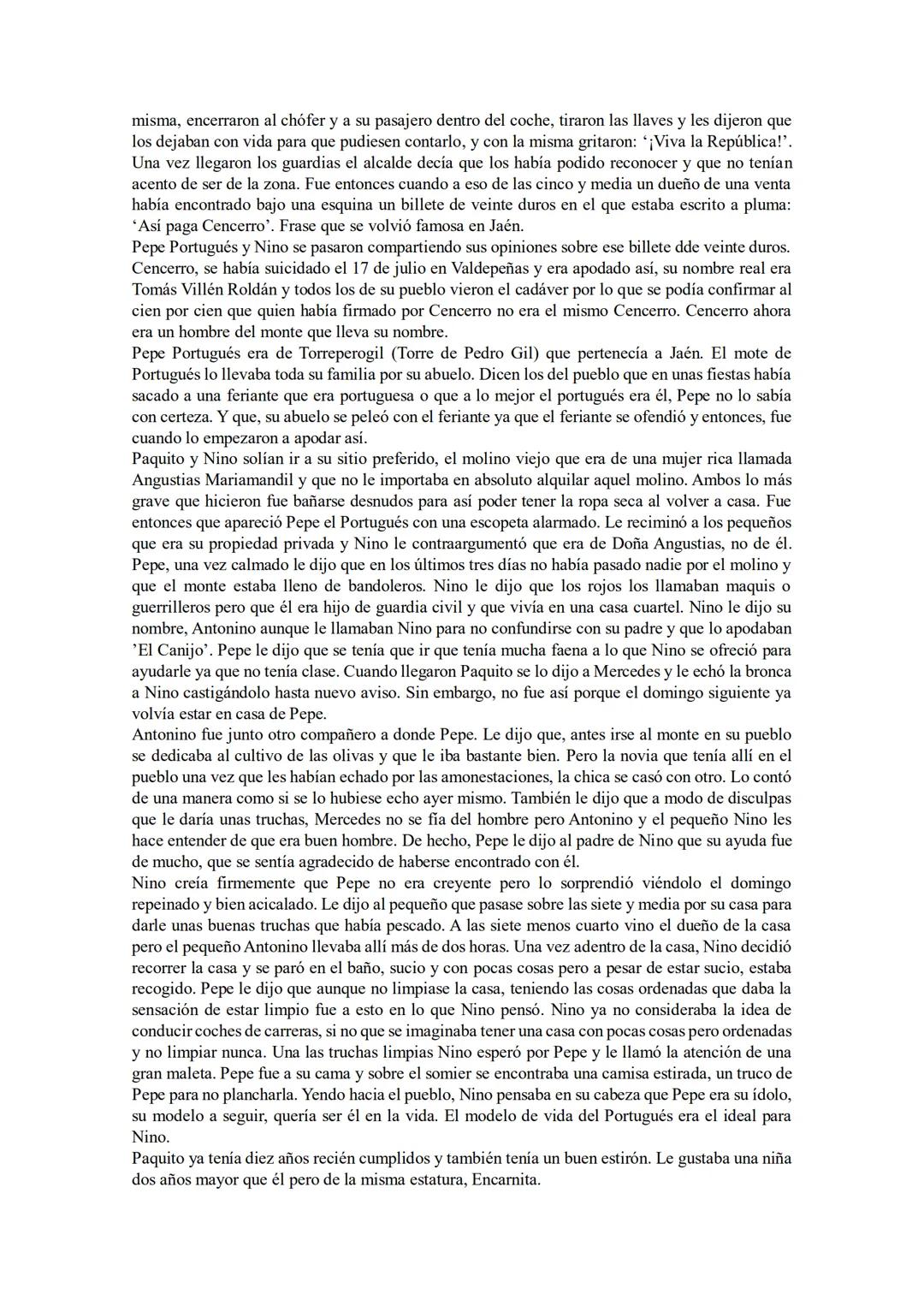 misma, encerraron al chófer y a su pasajero dentro del coche, tiraron las llaves y les dijeron que los dejaban con vida para que pudiesen contarlo, y con la misma gritaron: '¡Viva la República!'. Una vez llegaron los guardias el alcalde decía que los había podido reconocer y que no tenían acento de ser de la zona. Fue entonces cuando a eso de las cinco y media un dueño de una venta había encontrado bajo una esquina un billete de veinte duros en el que estaba escrito a pluma: 'Así paga Cencerro'. Frase que se volvió famosa en Jaén.
Pepe Portugués y Nino se pasaron compartiendo sus opiniones sobre ese billete dde veinte duros. Cencerro, se había suicidado el 17 de julio en Valdepeñas y era apodado así, su nombre real era Tomás Villén Roldán y todos los de su pueblo vieron el cadáver por lo que se podía confirmar al cien por cien que quien había firmado por Cencerro no era el mismo Cencerro. Cencerro ahora era un hombre del monte que lleva su nombre.
Pepe Portugués era de Torreperogil (Torre de Pedro Gil) que pertenecía a Jaén. El mote de Portugués lo llevaba toda su familia por su abuelo. Dicen los del pueblo que en unas fiestas había sacado a una feriante que era portuguesa o que a lo mejor el portugués era él, Pepe no lo sabía con certeza. Y que, su abuelo se peleó con el feriante ya que el feriante se ofendió y entonces, fue cuando lo empezaron a apodar así.
Paquito y Nino solían ir a su sitio preferido, el molino viejo que era de una mujer rica llamada Angustias Mariamandil y que no le importaba en absoluto alquilar aquel molino. Ambos lo más grave que hicieron fue bañarse desnudos para así poder tener la ropa seca al volver a casa. Fue entonces que apareció Pepe el Portugués con una escopeta alarmado. Le reciminó a los pequeños que era su propiedad privada y Nino le contraargumentó que era de Doña Angustias, no de él. Pepe, una vez calmado le dijo que en los últimos tres días no había pasado nadie por el molino y que el monte estaba lleno de bandoleros. Nino le dijo que los rojos los llamaban maquis o guerrilleros pero que él era hijo de guardia civil y que vivía en una casa cuartel. Nino le dijo su nombre, Antonino aunque le llamaban Nino para no confundirse con su padre y que lo apodaban 'El Canijo'. Pepe le dijo que se tenía que ir que tenía mucha faena a lo que Nino se ofreció para ayudarle ya que no tenía clase. Cuando llegaron Paquito se lo dijo a Mercedes y le echó la bronca a Nino castigándolo hasta nuevo aviso. Sin embargo, no fue así porque el domingo siguiente ya volvía estar en casa de Pepe.
Antonino fue junto otro compañero a donde Pepe. Le dijo que, antes irse al monte en su pueblo se dedicaba al cultivo de las olivas y que le iba bastante bien. Pero la novia que tenía allí en el pueblo una vez que les habían echado por las amonestaciones, la chica se casó con otro. Lo contó de una manera como si se lo hubiese echo ayer mismo. También le dijo que a modo de disculpas que le daría unas truchas, Mercedes no se fía del hombre pero Antonino y el pequeño Nino les hace entender de que era buen hombre. De hecho, Pepe le dijo al padre de Nino que su ayuda fue de mucho, que se sentía agradecido de haberse encontrado con él.
Nino creía firmemente que Pepe no era creyente pero lo sorprendió viéndolo el domingo repeinado y bien acicalado. Le dijo al pequeño que pasase sobre las siete y media por su casa para darle unas buenas truchas que había pescado. A las siete menos cuarto vino el dueño de la casa pero el pequeño Antonino llevaba allí más de dos horas. Una vez adentro de la casa, Nino decidió recorrer la casa y se paró en el baño, sucio y con pocas cosas pero a pesar de estar sucio, estaba recogido. Pepe le dijo que aunque no limpiase la casa, teniendo las cosas ordenadas que daba la sensación de estar limpio fue a esto en lo que Nino pensó. Nino ya no consideraba la idea de conducir coches de carreras, si no que se imaginaba tener una casa con pocas cosas pero ordenadas y no limpiar nunca. Una las truchas limpias Nino esperó por Pepe y le llamó la atención de una gran maleta. Pepe fue a su cama y sobre el somier se encontraba una camisa estirada, un truco de Pepe para no plancharla. Yendo hacia el pueblo, Nino pensaba en su cabeza que Pepe era su ídolo, su modelo a seguir, quería ser él en la vida. El modelo de vida del Portugués era el ideal para Nino.
Paquito ya tenía diez años recién cumplidos y también tenía un buen estirón. Le gustaba una niña dos años mayor que él pero de la misma estatura, Encarnita.